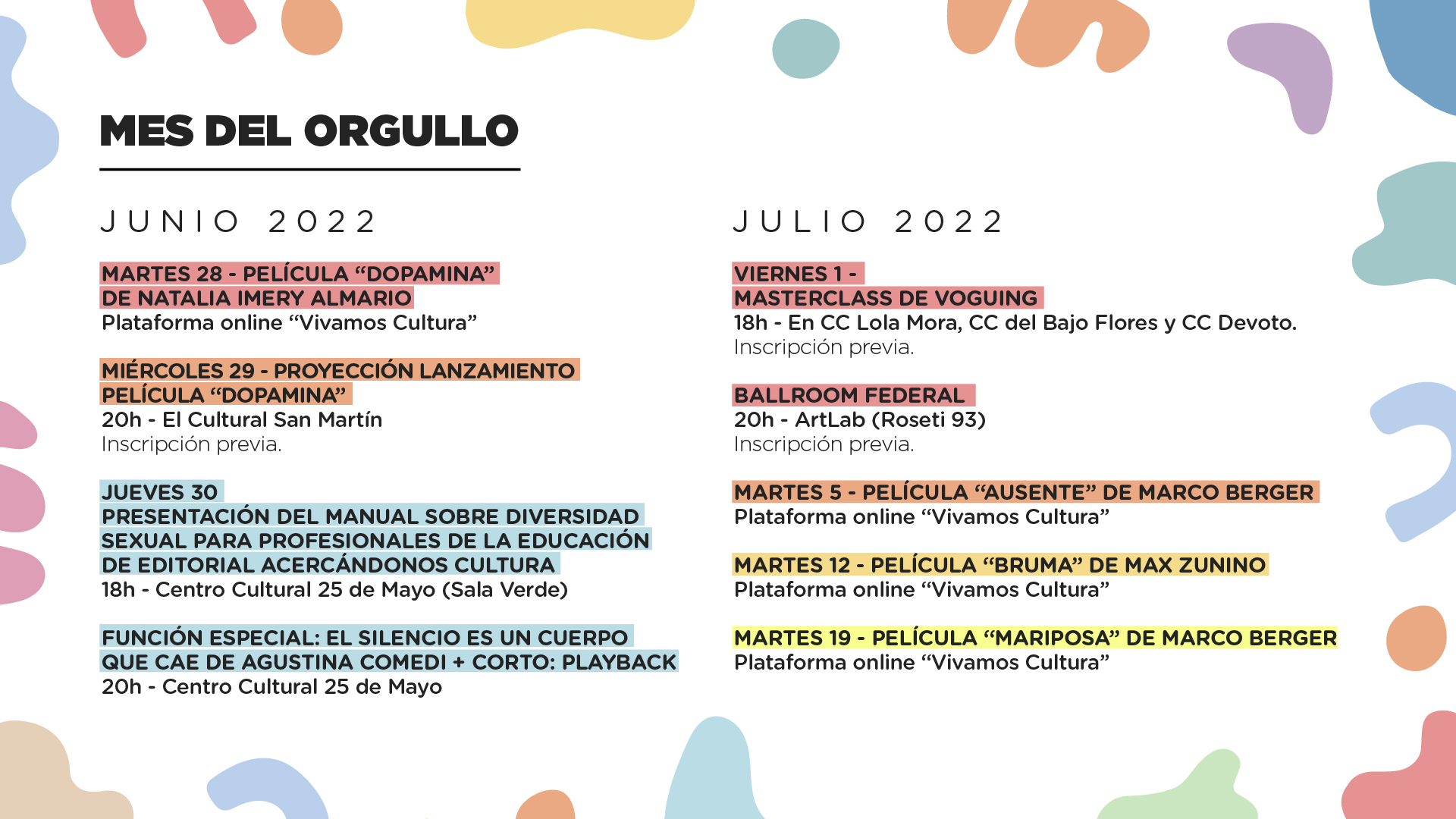 MES DEL ORGULLO

JUNIO 2022

MARTES 28 - PELÍCULA “DOPAMINA” DE NATALIA IMERY ALMARIO
Plataforma online “Vivamos Cultura”

MIÉRCOLES 29 - PROYECCIÓN LANZAMIENTO PELÍCULA “DOPAMINA”
20h - El Cultural San Martín
Inscripción previa.

JUEVES 30
PRESENTACIÓN DEL MANUAL SOBRE DIVERSIDAD SEXUAL PARA PROFESIONALES DE LA EDUCACIÓN DE EDITORIAL ACERCÁNDONOS CULTURA
18h - Centro Cultural 25 de Mayo (Sala Verde)

FUNCIÓN ESPECIAL: EL SILENCIO ES UN CUERPO QUE CAE DE AGUSTINA COMEDI + CORTO: PLAYBACK
20h - Centro Cultural 25 de Mayo

JULIO 2022

VIERNES 1 - MASTERCLASS DE VOGUING
18h - En CC Lola Mora, CC del Bajo Flores y CC Devoto.
Inscripción previa.

BALLROOM FEDERAL
20h - ArtLab (Roseti 93)
Inscripción previa.

MARTES 5 - PELÍCULA “AUSENTE” DE MARCO BERGER
Plataforma online “Vivamos Cultura”

MARTES 12 - PELÍCULA “BRUMA” DE MAX ZUNINO
Plataforma online “Vivamos Cultura”

MARTES 19 - PELÍCULA “MARIPOSA” DE MARCO BERGER
Plataforma online “Vivamos Cultura”